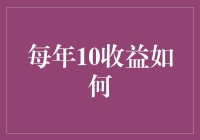 每年10收益如何